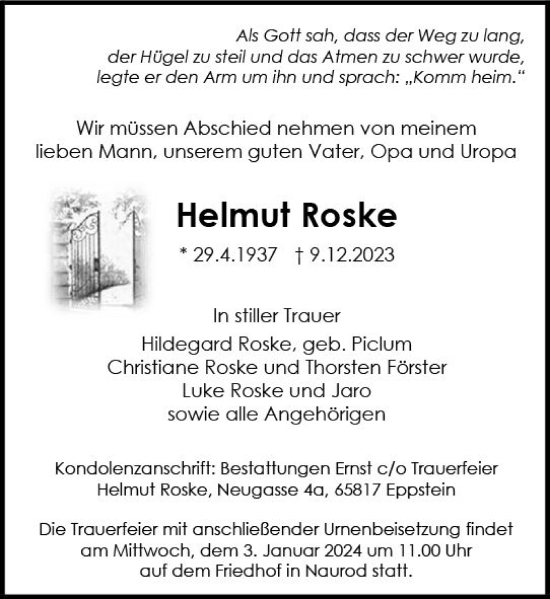 Als Gott sah, dass der Weg zu lang, der Hügel zu steil und das Atmen zu schwer wurde, legte er den Arm um ihn und sprach: „Komm heim.“

Wir müssen Abschied nehmen von meinem lieben Mann, unserem guten Vater, Opa und Uropa

Helmut Roske

* 29.4.1937 † 9.12.2023

In stiller Trauer

Hildegard Roske, geb. Piclum
Christiane Roske und Thorsten Förster
Luke Roske und Jaro
sowie alle Angehörigen

Kondolenzanschrift: Bestattungen Ernst c/o Trauerfeier Helmut Roske, Neugasse 4a, 65817 Eppstein

Die Trauerfeier mit anschließender Urnenbeisetzung findet am Mittwoch, dem 3. Januar 2024 um 11.00 Uhr auf dem Friedhof in Naurod statt.